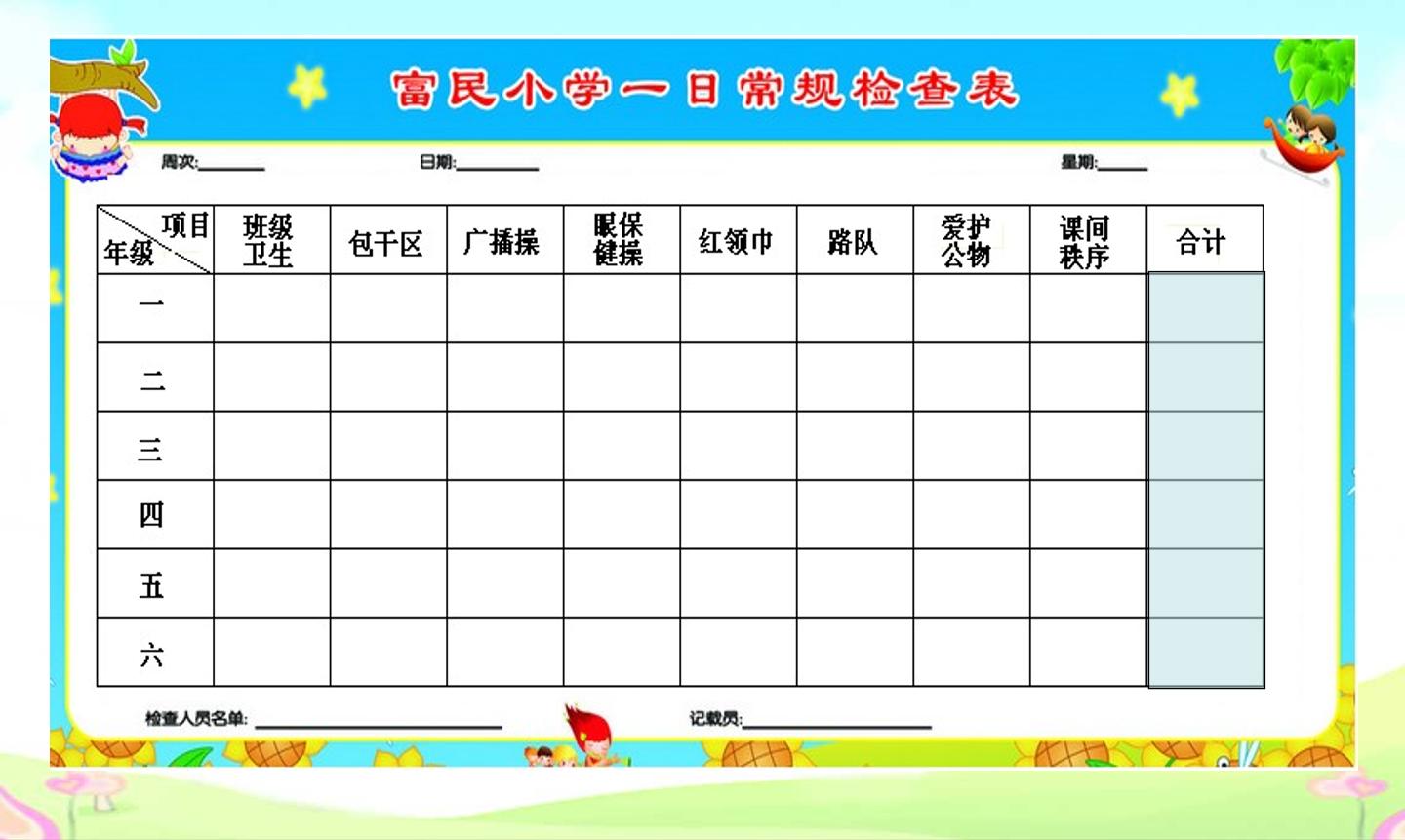 富民小学一日常规检查表

周次:____ 日期:____ 星期:____

| 项目 年级 | 班级卫生 | 包干区 | 广播操 | 眼保健操 | 红领巾 | 路队 | 爱护公物 | 课间秩序 | 合计 |
|---|---|---|---|---|---|---|---|---|---|
| 一 | | | | | | | | | |
| 二 | | | | | | | | | |
| 三 | | | | | | | | | |
| 四 | | | | | | | | | |
| 五 | | | | | | | | | |
| 六 | | | | | | | | | |

检查人员名单:____ 记载员:____